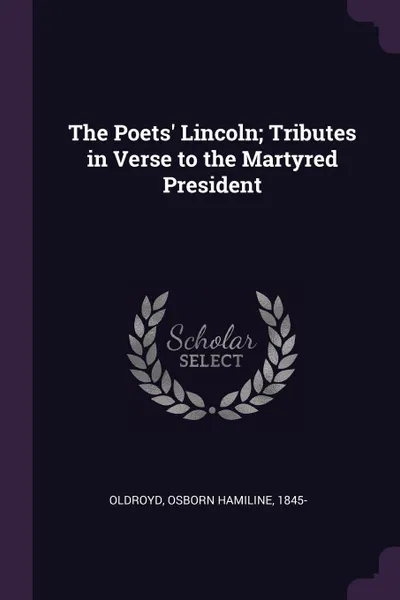 The Poets' Lincoln; Tributes in Verse to the Martyred President

Scholar
SELECT

OLDROYD, OSBORN HAMILINE, 1845-